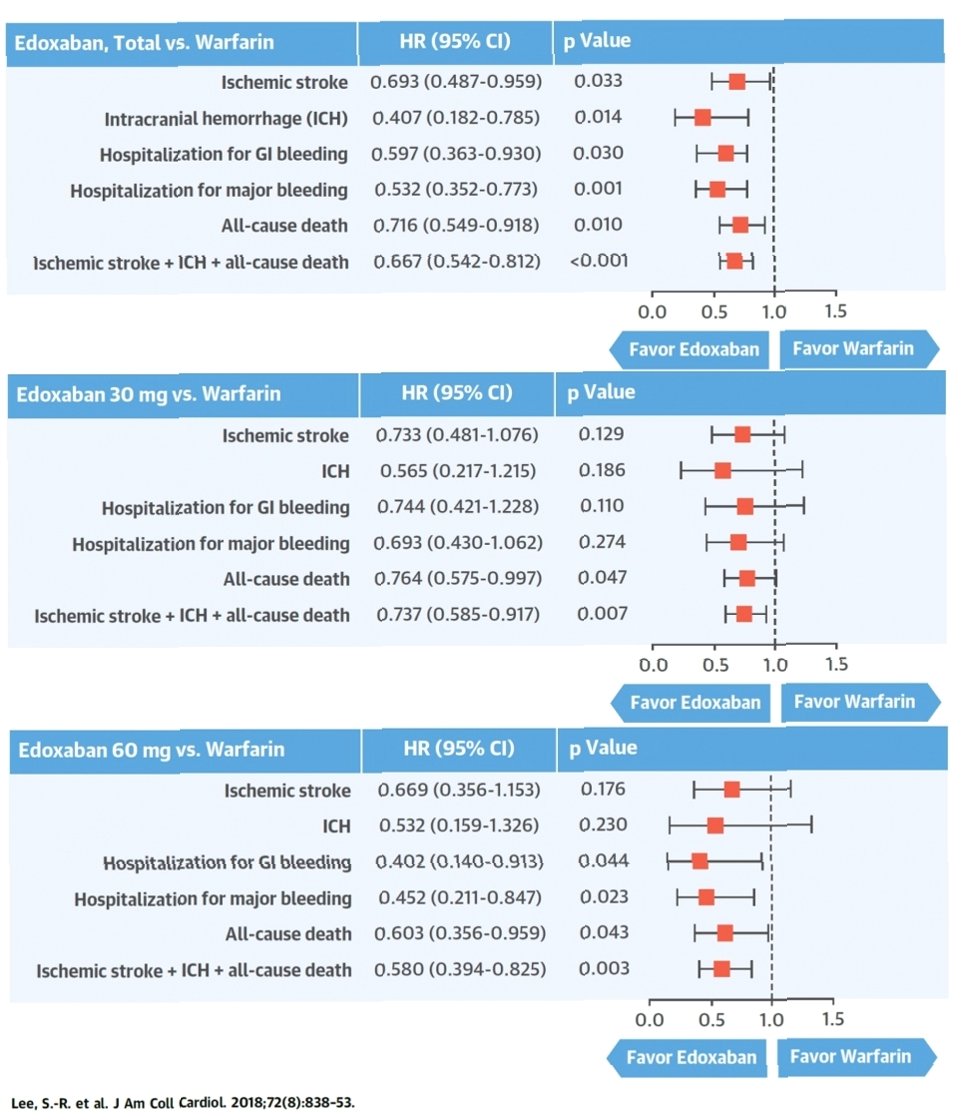 | Edoxaban, Total vs. Warfarin | HR (95% CI) | p Value |
|---|---|---|
| Ischemic stroke | 0.693 (0.487-0.959) | 0.033 |
| Intracranial hemorrhage (ICH) | 0.407 (0.182-0.785) | 0.014 |
| Hospitalization for GI bleeding | 0.597 (0.363-0.930) | 0.030 |
| Hospitalization for major bleeding | 0.532 (0.352-0.773) | 0.001 |
| All-cause death | 0.716 (0.549-0.918) | 0.010 |
| Ischemic stroke + ICH + all-cause death | 0.667 (0.542-0.812) | <0.001 |

0.0 0.5 1.0 1.5

Favor Edoxaban Favor Warfarin

| Edoxaban 30 mg vs. Warfarin | HR (95% CI) | p Value |
|---|---|---|
| Ischemic stroke | 0.733 (0.481-1.076) | 0.129 |
| ICH | 0.565 (0.217-1.215) | 0.186 |
| Hospitalization for GI bleeding | 0.744 (0.421-1.228) | 0.110 |
| Hospitalization for major bleeding | 0.693 (0.430-1.062) | 0.274 |
| All-cause death | 0.764 (0.575-0.997) | 0.047 |
| Ischemic stroke + ICH + all-cause death | 0.737 (0.585-0.917) | 0.007 |

0.0 0.5 1.0 1.5

Favor Edoxaban Favor Warfarin

| Edoxaban 60 mg vs. Warfarin | HR (95% CI) | p Value |
|---|---|---|
| Ischemic stroke | 0.669 (0.356-1.153) | 0.176 |
| ICH | 0.532 (0.159-1.326) | 0.230 |
| Hospitalization for GI bleeding | 0.402 (0.140-0.913) | 0.044 |
| Hospitalization for major bleeding | 0.452 (0.211-0.847) | 0.023 |
| All-cause death | 0.603 (0.356-0.959) | 0.043 |
| Ischemic stroke + ICH + all-cause death | 0.580 (0.394-0.825) | 0.003 |

0.0 0.5 1.0 1.5

Favor Edoxaban Favor Warfarin

Lee, S.-R. et al. J Am Coll Cardiol. 2018;72(8):838-53.